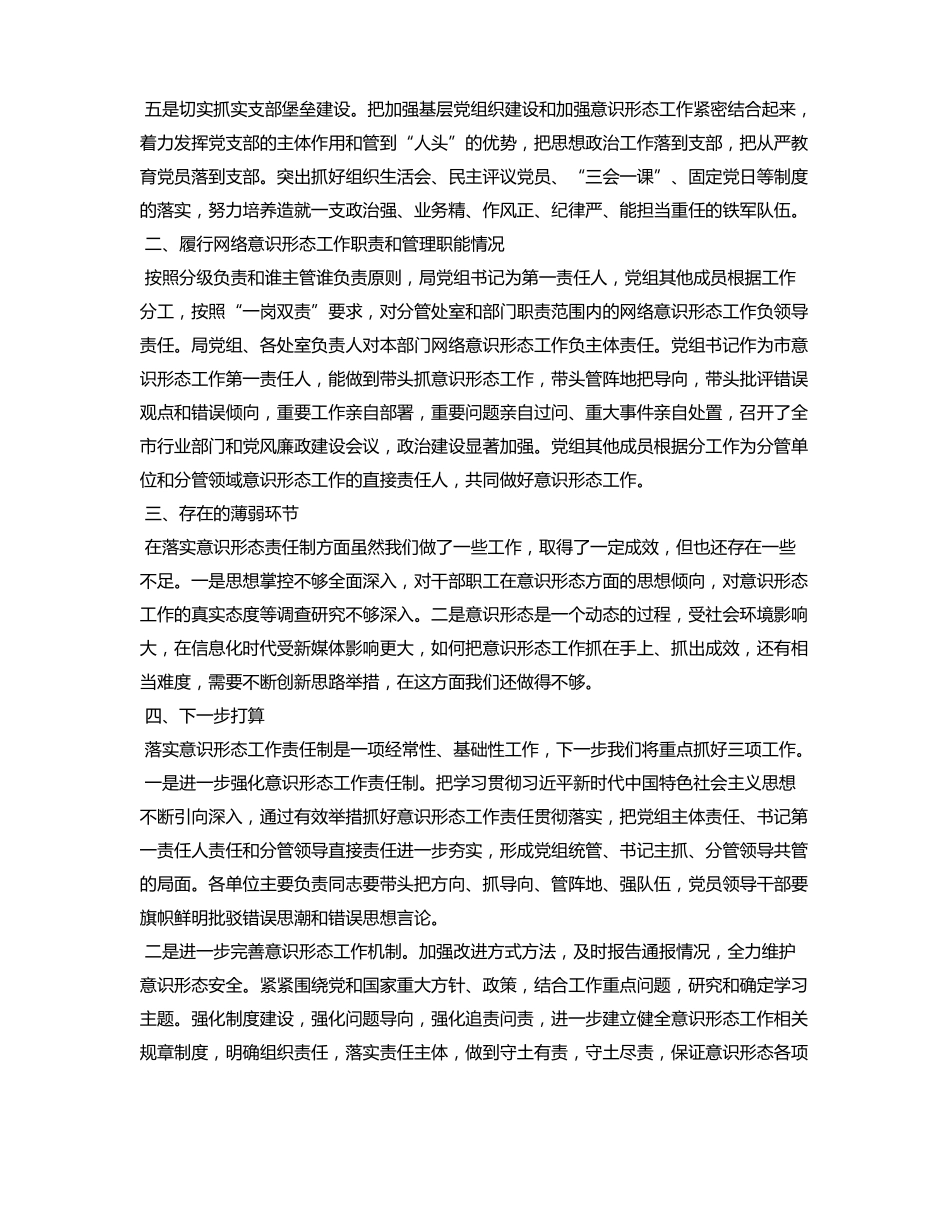 五是切实抓实支部堡垒建设。把加强基层党组织建设和加强意识形态工作紧密结合起来，着力发挥党支部的主体作用和管到“人头”的优势，把思想政治工作落到支部，把从严教育党员落到支部。突出抓好组织生活会、民主评议党员、“三会一课”、固定党日等制度的落实，努力培养造就一支政治强、业务精、作风正、纪律严、能担当重任的铁军队伍。

二、履行网络意识形态工作职责和管理职能情况

按照分级负责和谁主管谁负责原则，局党组书记为第一责任人，党组其他成员根据工作分工，按照“一岗双责”要求，对分管处室和部门职责范围内的网络意识形态工作负领导责任。局党组、各处室负责人对本部门网络意识形态工作负主体责任。党组书记作为市意识形态工作第一责任人，能做到带头抓意识形态工作，带头管阵地把导向，带头批评错误观点和错误倾向，重要工作亲自部署，重要问题亲自过问、重大事件亲自处置，召开了全市行业部门和党风廉政建设会议，政治建设显著加强。党组其他成员根据分工作为分管单位和分管领域意识形态工作的直接责任人，共同做好意识形态工作。

三、存在的薄弱环节

在落实意识形态责任制方面虽然我们做了一些工作，取得了一定成效，但也还存在一些不足。一是思想掌控不够全面深入，对干部职工在意识形态方面的思想倾向，对意识形态工作的真实态度等调查研究不够深入。二是意识形态是一个动态的过程，受社会环境影响大，在信息化时代受新媒体影响更大，如何把意识形态工作抓在手上、抓出成效，还有相当难度，需要不断创新思路举措，在这方面我们还做得不够。

四、下一步打算

落实意识形态工作责任制是一项经常性、基础性工作，下一步我们将重点抓好三项工作。

一是进一步强化意识形态工作责任制。把学习贯彻习近平新时代中国特色社会主义思想不断引向深入，通过有效举措抓好意识形态工作责任贯彻落实，把党组主体责任、书记第一责任人责任和分管领导直接责任进一步夯实，形成党组统管、书记主抓、分管领导共管的局面。各单位主要负责同志要带头把方向、抓导向、管阵地、强队伍，党员领导干部要旗帜鲜明批驳错误思潮和错误思想言论。

二是进一步完善意识形态工作机制。加强改进方式方法，及时报告通报情况，全力维护意识形态安全。紧紧围绕党和国家重大方针、政策，结合工作重点问题，研究和确定学习主题。强化制度建设，强化问题导向，强化追责问责，进一步建立健全意识形态工作相关规章制度，明确组织责任，落实责任主体，做到守土有责，守土尽责，保证意识形态各项